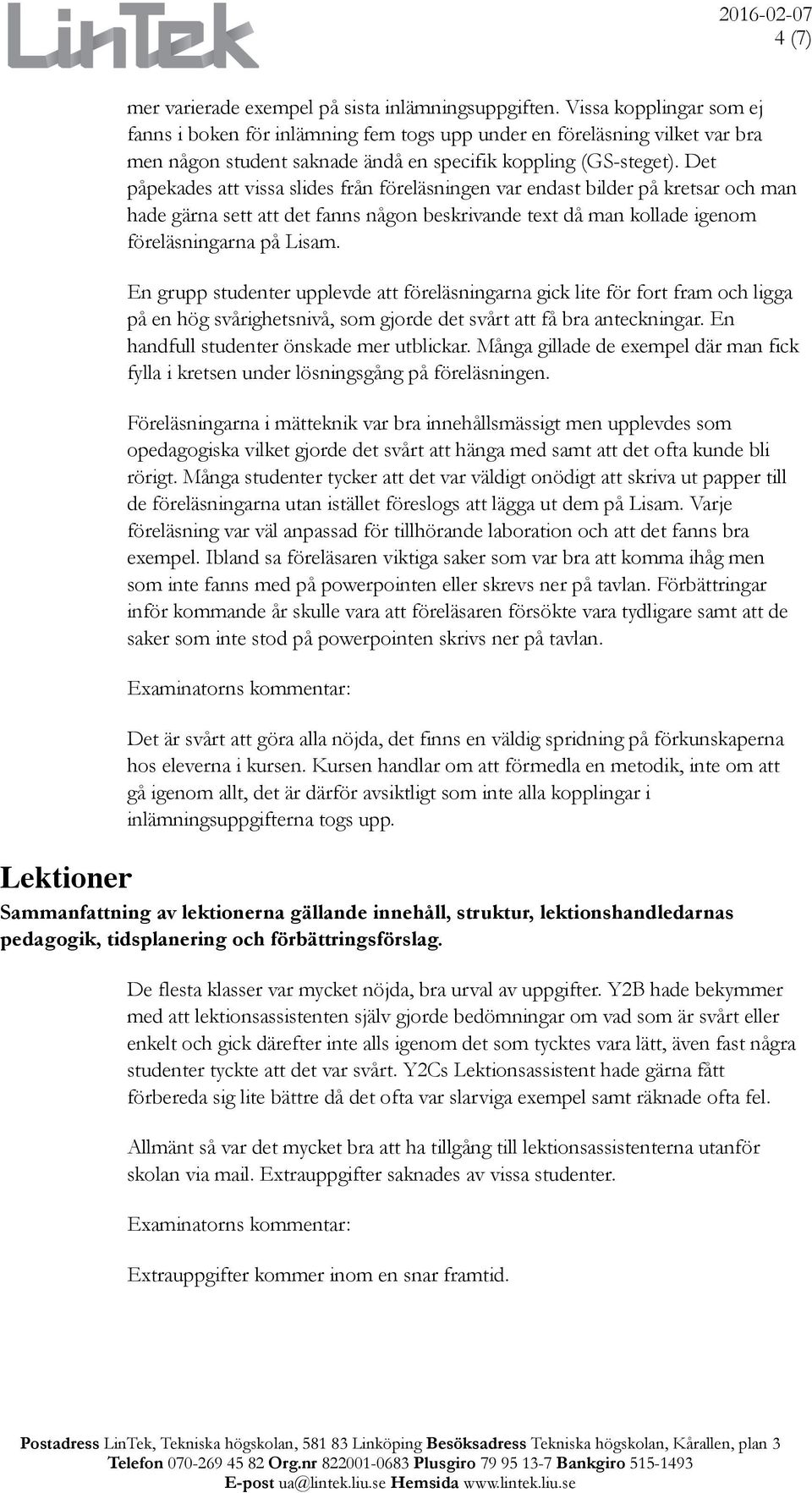 LinTek

2016-02-07
4 (7)

mer varierade exempel på sista inlämningsuppgiften. Vissa kopplingar som ej fanns i boken för inlämning fem togs upp under en föreläsning vilket var bra men någon student saknade ändå en specifik koppling (GS-steget). Det påpekades att vissa slides från föreläsningen var endast bilder på kretsar och man hade gärna sett att det fanns någon beskrivande text då man kollade igenom föreläsningarna på Lisam.

En grupp studenter upplevde att föreläsningarna gick lite för fort fram och ligga på en hög svårighetsnivå, som gjorde det svårt att få bra anteckningar. En handfull studenter önskade mer utblickar. Många gillade de exempel där man fick fylla i kretsen under lösningsgång på föreläsningen.

Föreläsningarna i mätteknik var bra innehållsmässigt men upplevdes som opedagogiska vilket gjorde det svårt att hänga med samt att det ofta kunde bli rörigt. Många studenter tycker att det var väldigt onödigt att skriva ut papper till de föreläsningarna utan istället föreslogs att lägga ut dem på Lisam. Varje föreläsning var väl anpassad för tillhörande laboration och att det fanns bra exempel. Ibland sa föreläsaren viktiga saker som var bra att komma ihåg men som inte fanns med på powerpointen eller skrevs ner på tavlan. Förbättringar inför kommande år skulle vara att föreläsaren försökte vara tydligare samt att de saker som inte stod på powerpointen skrivs ner på tavlan.

Examinatorns kommentar:

Det är svårt att göra alla nöjda, det finns en väldig spridning på förkunskaperna hos eleverna i kursen. Kursen handlar om att förmedla en metodik, inte om att gå igenom allt, det är därför avsiktligt som inte alla kopplingar i inlämningsuppgifterna togs upp.

Lektioner

Sammanfattning av lektionerna gällande innehåll, struktur, lektionshandledarnas pedagogik, tidsplanering och förbättringsförslag.

De flesta klasser var mycket nöjda, bra urval av uppgifter. Y2B hade bekymmer med att lektionsassistenten själv gjorde bedömningar om vad som är svårt eller enkelt och gick därefter inte alls igenom det som tycktes vara lätt, även fast några studenter tyckte att det var svårt. Y2Cs Lektionsassistent hade gärna fått förbereda sig lite bättre då det ofta var slarviga exempel samt räknade ofta fel.

Allmänt så var det mycket bra att ha tillgång till lektionsassistenterna utanför skolan via mail. Extrauppgifter saknades av vissa studenter.

Examinatorns kommentar:

Extrauppgifter kommer inom en snar framtid.

Postadress LinTek, Tekniska högskolan, 581 83 Linköping Besöksadress Tekniska högskolan, Kårallen, plan 3
Telefon 070-269 45 82 Org.nr 822001-0683 Plusgiro 79 95 13-7 Bankgiro 515-1493
E-post ua@lintek.liu.se Hemsida www.lintek.liu.se